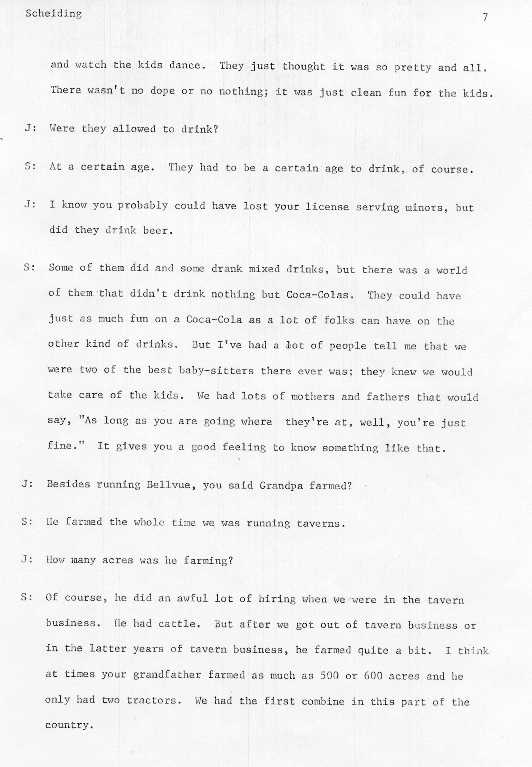 Scheiding

7

and watch the kids dance. They just thought it was so pretty and all. There wasn't no dope or no nothing; it was just clean fun for the kids.

J: Were they allowed to drink?

S: At a certain age. They had to be a certain age to drink, of course.

J: I know you probably could have lost your license serving minors, but did they drink beer.

S: Some of them did and some drank mixed drinks, but there was a world of them that didn't drink nothing but Coca-Colas. They could have just as much fun on a Coca-Cola as a lot of folks can have on the other kind of drinks. But I've had a lot of people tell me that we were two of the best baby-sitters there ever was; they knew we would take care of the kids. We had lots of mothers and fathers that would say, "As long as you are going where they're at, well, you're just fine." It gives you a good feeling to know something like that.

J: Besides running Bellvue, you said Grandpa farmed?

S: He farmed the whole time we was running taverns.

J: How many acres was he farming?

S: Of course, he did an awful lot of hiring when we were in the tavern business. He had cattle. But after we got out of tavern business or in the latter years of tavern business, he farmed quite a bit. I think at times your grandfather farmed as much as 500 or 600 acres and he only had two tractors. We had the first combine in this part of the country.